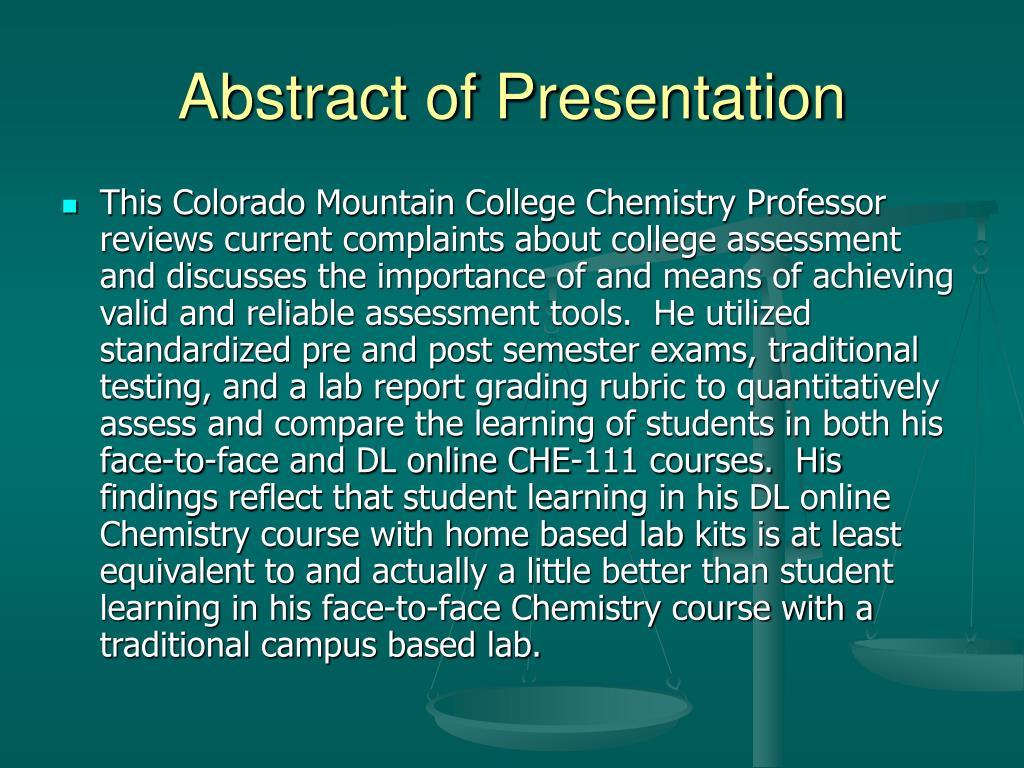 Abstract of Presentation

This Colorado Mountain College Chemistry Professor reviews current complaints about college assessment and discusses the importance of and means of achieving valid and reliable assessment tools. He utilized standardized pre and post semester exams, traditional testing, and a lab report grading rubric to quantitatively assess and compare the learning of students in both his face-to-face and DL online CHE-111 courses. His findings reflect that student learning in his DL online Chemistry course with home based lab kits is at least equivalent to and actually a little better than student learning in his face-to-face Chemistry course with a traditional campus based lab.